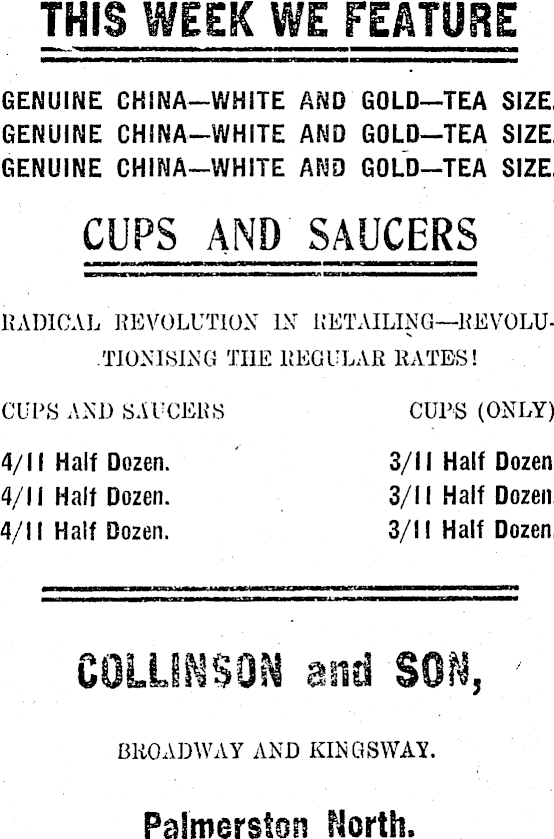 THIS WEEK WE FEATURE

GENUINE CHINA—WHITE AND GOLD—TEA SIZE.
GENUINE CHINA—WHITE AND GOLD—TEA SIZE.
GENUINE CHINA—WHITE AND GOLD—TEA SIZE.

CUPS AND SAUCERS

RADICAL REVOLUTION IN RETAILING—REVOLUTIONISING THE REGULAR RATES!

CUPS AND SAUCERS

4/11 Half Dozen.
4/11 Half Dozen.
4/11 Half Dozen.

CUPS (ONLY)

3/11 Half Dozen
3/11 Half Dozen
3/11 Half Dozen

COLLINSON and SON,

BROADWAY AND KINGSWAY.

Palmerston North.